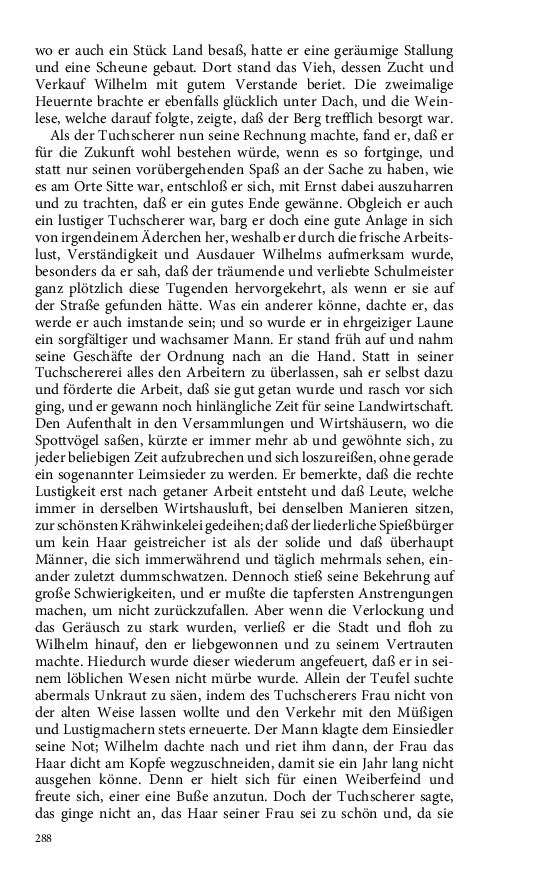 wo er auch ein Stück Land besaß, hatte er eine geräumige Stallung und eine Scheune gebaut. Dort stand das Vieh, dessen Zucht und Verkauf Wilhelm mit gutem Verstande beriet. Die zweimalige Heuernte brachte er ebenfalls glücklich unter Dach, und die Weinlese, welche darauf folgte, zeigte, daß der Berg trefflich besorgt war.

Als der Tuchscherer nun seine Rechnung machte, fand er, daß er für die Zukunft wohl bestehen würde, wenn es so fortginge, und statt nur seinen vorübergehenden Spaß an der Sache zu haben, wie es am Orte Sitte war, entschloß er sich, mit Ernst dabei auszuharren und zu trachten, daß er ein gutes Ende gewänne. Obgleich er auch ein lustiger Tuchscherer war, barg er doch eine gute Anlage in sich von irgendeinem Äderchen her, weshalb er durch die frische Arbeitslust, Verständigkeit und Ausdauer Wilhelms aufmerksam wurde, besonders da er sah, daß der träumende und verliebte Schulmeister ganz plötzlich diese Tugenden hervorgekehrt, als wenn er sie auf der Straße gefunden hätte. Was ein anderer könne, dachte er, das werde er auch imstande sein; und so wurde er in ehrgeiziger Laune ein sorgfältiger und wachsamer Mann. Er stand früh auf und nahm seine Geschäfte der Ordnung nach an die Hand. Statt in seiner Tuchschererei alles den Arbeitern zu überlassen, sah er selbst dazu und förderte die Arbeit, daß sie gut getan wurde und rasch vor sich ging, und er gewann noch hinlängliche Zeit für seine Landwirtschaft. Den Aufenthalt in den Versammlungen und Wirtshäusern, wo die Spottvögel saßen, kürzte er immer mehr ab und gewöhnte sich, zu jeder beliebigen Zeit aufzubrechen und sich loszureißen, ohne gerade ein sogenannter Leimsieder zu werden. Er bemerkte, daß die rechte Lustigkeit erst nach getaner Arbeit entsteht und daß Leute, welche immer in derselben Wirtshausluft, bei denselben Manieren sitzen, zur schönsten Krähwinkelei gedeihen; daß der liederliche Spießbürger um kein Haar geistreicher ist als der solide und daß überhaupt Männer, die sich immerwährend und täglich mehrmals sehen, einander zuletzt dummschwatzen. Dennoch stieß seine Bekehrung auf große Schwierigkeiten, und er mußte die tapfersten Anstrengungen machen, um nicht zurückzufallen. Aber wenn die Verlockung und das Geräusch zu stark wurden, verließ er die Stadt und floh zu Wilhelm hinauf, den er liebgewonnen und zu seinem Vertrauten machte. Hiedurch wurde dieser wiederum angefeuert, daß er in seinem löblichen Wesen nicht mürbe wurde. Allein der Teufel suchte abermals Unkraut zu säen, indem des Tuchscherers Frau nicht von der alten Weise lassen wollte und den Verkehr mit den Müßigen und Lustigmachern stets erneuerte. Der Mann klagte dem Einsiedler seine Not; Wilhelm dachte nach und riet ihm dann, der Frau das Haar dicht am Kopfe wegzuschneiden, damit sie ein Jahr lang nicht ausgehen könne. Denn er hielt sich für einen Weiberfeind und freute sich, einer eine Buße anzutun. Doch der Tuchscherer sagte, das ginge nicht an, das Haar seiner Frau sei zu schön und, da sie

288